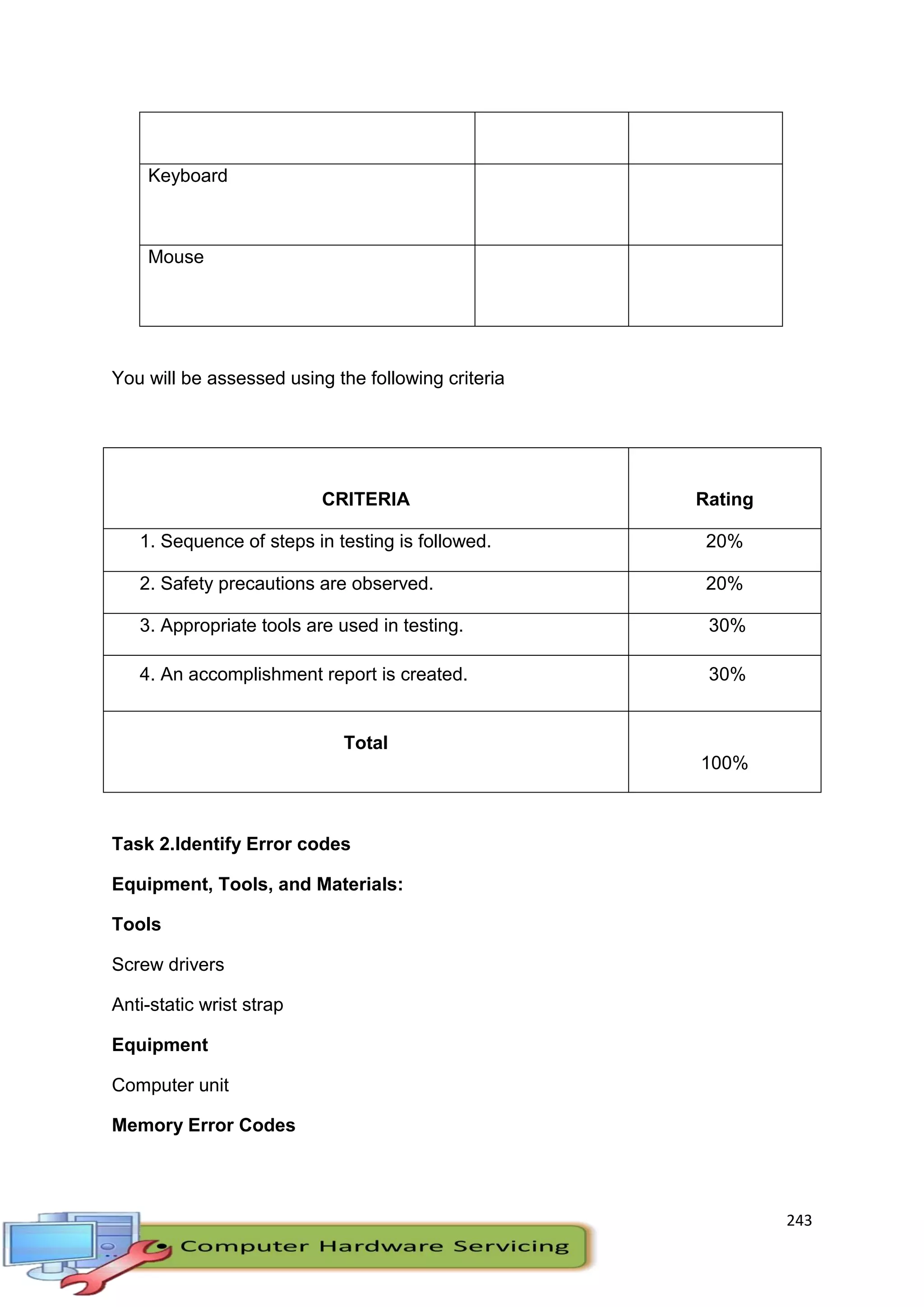 | | | |
|---|---|---|
| Keyboard | | |
| Mouse | | |

You will be assessed using the following criteria

| CRITERIA | Rating |
|---|---|
| 1. Sequence of steps in testing is followed. | 20% |
| 2. Safety precautions are observed. | 20% |
| 3. Appropriate tools are used in testing. | 30% |
| 4. An accomplishment report is created. | 30% |
| Total | 100% |

Task 2.Identify Error codes

Equipment, Tools, and Materials:

Tools

Screw drivers

Anti-static wrist strap

Equipment

Computer unit

Memory Error Codes

243

Computer Hardware Servicing